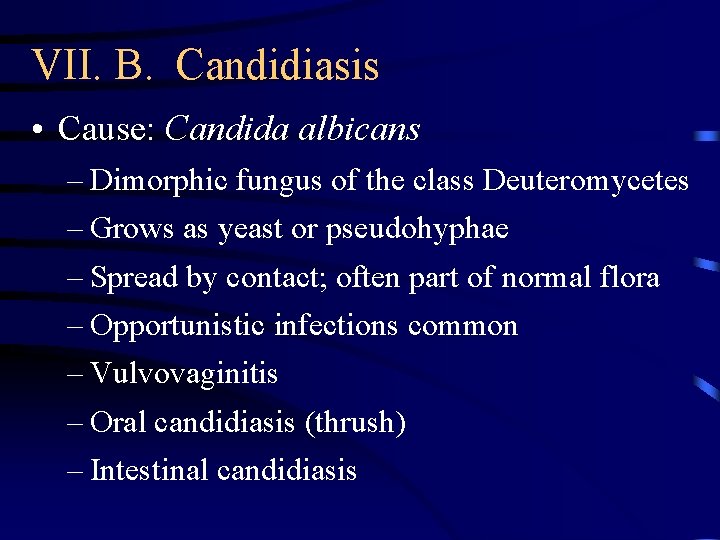 VII. B. Candidiasis

• Cause: Candida albicans

– Dimorphic fungus of the class Deuteromycetes

– Grows as yeast or pseudohyphae

– Spread by contact; often part of normal flora

– Opportunistic infections common

– Vulvovaginitis

– Oral candidiasis (thrush)

– Intestinal candidiasis